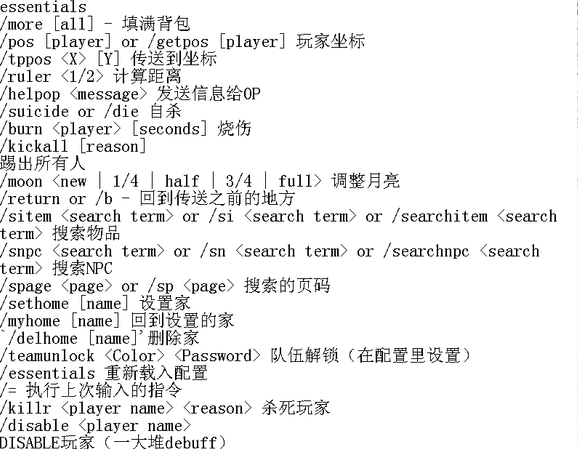 essentials
/more [all] - 填满背包
/pos [player] or /getpos [player] 玩家坐标
/tppos <X> [Y] 传送到坐标
/ruler <1/2> 计算距离
/helpop <message> 发送信息给OP
/suicide or /die 自杀
/burn <player> [seconds] 烧伤
/kickall [reason]
踢出所有人
/moon <new | 1/4 | half | 3/4 | full> 调整月亮
/return or /b - 回到传送之前的地方
/sitem <search term> or /si <search term> or /searchitem <search term> 搜索物品
/snpc <search term> or /sn <search term> or /searchnpc <search term> 搜索NPC
/spage <page> or /sp <page> 搜索的页码
/sethome [name] 设置家
/myhome [name] 回到设置的家
`/delhome [name]'删除家
/teamunlock <Color> <Password> 队伍解锁（在配置里设置）
/essentials 重新载入配置
/= 执行上次输入的指令
/killr <player name> <reason> 杀死玩家
/disable <player name>
DISABLE玩家（一大堆debuff）